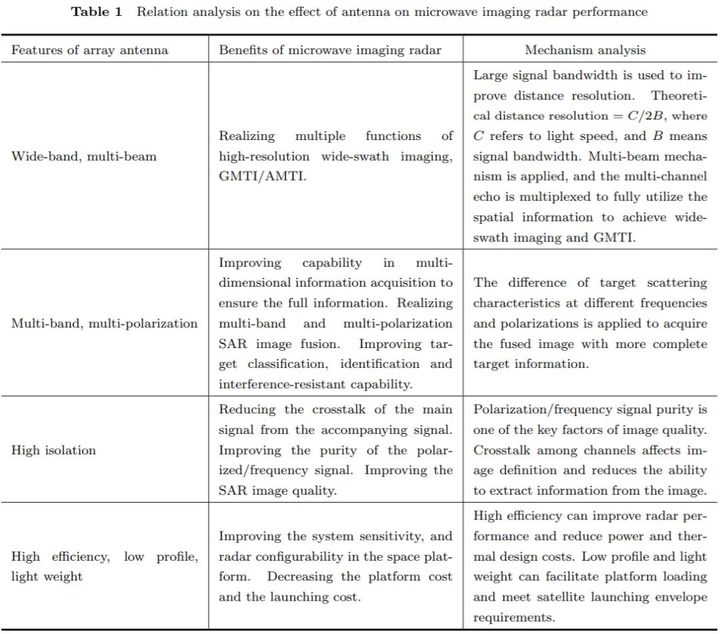 **Table 1** Relation analysis on the effect of antenna on microwave imaging radar performance

| Features of array antenna | Benefits of microwave imaging radar | Mechanism analysis |
|---|---|---|
| Wide-band, multi-beam | Realizing multiple functions of high-resolution wide-swath imaging, GMTI/AMTI. | Large signal bandwidth is used to improve distance resolution. Theoretical distance resolution $= C/2B$, where $C$ refers to light speed, and $B$ means signal bandwidth. Multi-beam mechanism is applied, and the multi-channel echo is multiplexed to fully utilize the spatial information to achieve wide-swath imaging and GMTI. |
| Multi-band, multi-polarization | Improving capability in multi-dimensional information acquisition to ensure the full information. Realizing multi-band and multi-polarization SAR image fusion. Improving target classification, identification and interference-resistant capability. | The difference of target scattering characteristics at different frequencies and polarizations is applied to acquire the fused image with more complete target information. |
| High isolation | Reducing the crosstalk of the main signal from the accompanying signal. Improving the purity of the polarized/frequency signal. Improving the SAR image quality. | Polarization/frequency signal purity is one of the key factors of image quality. Crosstalk among channels affects image definition and reduces the ability to extract information from the image. |
| High efficiency, low profile, light weight | Improving the system sensitivity, and radar configurability in the space platform. Decreasing the platform cost and the launching cost. | High efficiency can improve radar performance and reduce power and thermal design costs. Low profile and light weight can facilitate platform loading and meet satellite launching envelope requirements. |